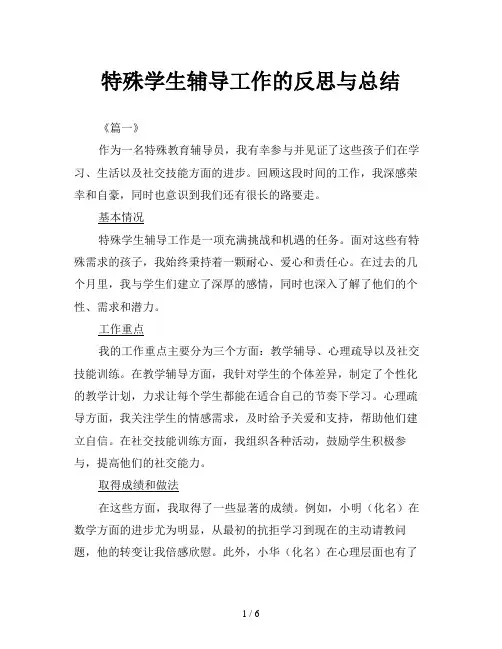 特殊学生辅导工作的反思与总结

《篇一》

作为一名特殊教育辅导员，我有幸参与并见证了这些孩子们在学习、生活以及社交技能方面的进步。回顾这段时间的工作，我深感荣幸和自豪，同时也意识到我们还有很长的路要走。

基本情况

特殊学生辅导工作是一项充满挑战和机遇的任务。面对这些有特殊需求的孩子，我始终秉持着一颗耐心、爱心和责任心。在过去的几个月里，我与学生们建立了深厚的感情，同时也深入了解了他们的个性、需求和潜力。

工作重点

我的工作重点主要分为三个方面：教学辅导、心理疏导以及社交技能训练。在教学辅导方面，我针对学生的个体差异，制定了个性化的教学计划，力求让每个学生都能在适合自己的节奏下学习。心理疏导方面，我关注学生的情感需求，及时给予关爱和支持，帮助他们建立自信。在社交技能训练方面，我组织各种活动，鼓励学生积极参与，提高他们的社交能力。

取得成绩和做法

在这些方面，我取得了一些显著的成绩。例如，小明（化名）在数学方面的进步尤为明显，从最初的抗拒学习到现在的主动请教问题，他的转变让我倍感欣慰。此外，小华（化名）在心理层面也有了

1 / 6